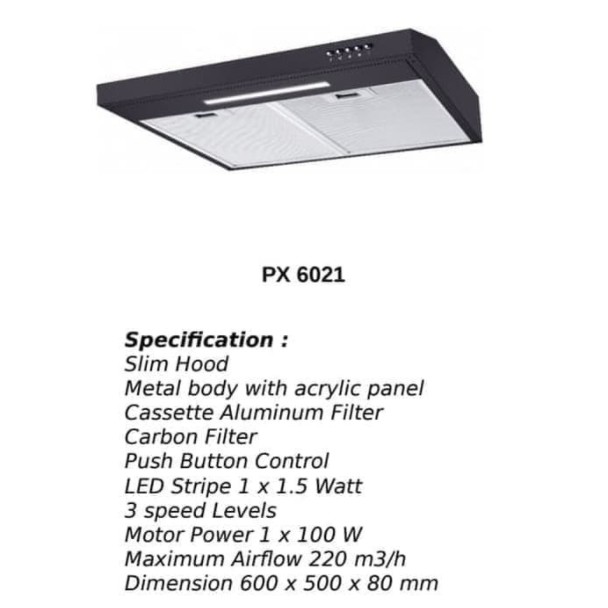 PX 6021

Specification :
Slim Hood
Metal body with acrylic panel
Cassette Aluminum Filter
Carbon Filter
Push Button Control
LED Stripe 1 x 1.5 Watt
3 speed Levels
Motor Power 1 x 100 W
Maximum Airflow 220 m3/h
Dimension 600 x 500 x 80 mm